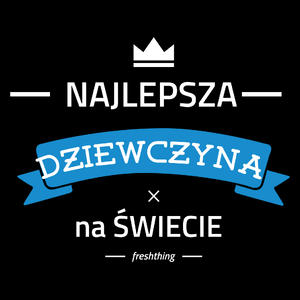 NAJLEPSZA

DZIEWCZYNA

×

na ŚWIECIE

freshthing